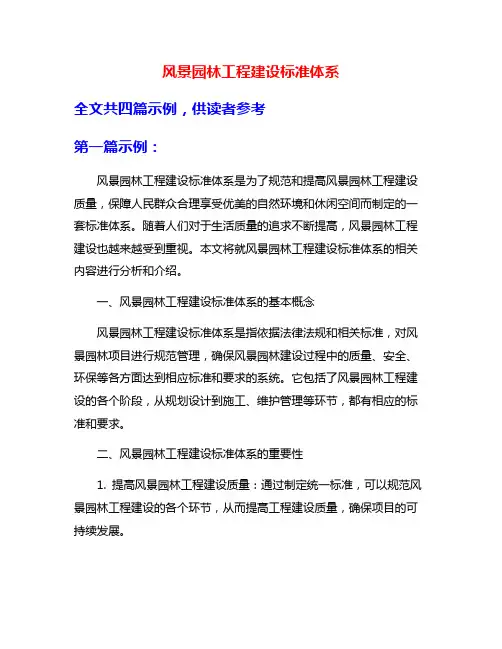 风景园林工程建设标准体系

全文共四篇示例，供读者参考

第一篇示例：

风景园林工程建设标准体系是为了规范和提高风景园林工程建设质量，保障人民群众合理享受优美的自然环境和休闲空间而制定的一套标准体系。随着人们对于生活质量的追求不断提高，风景园林工程建设也越来越受到重视。本文将就风景园林工程建设标准体系的相关内容进行分析和介绍。

一、风景园林工程建设标准体系的基本概念

风景园林工程建设标准体系是指依据法律法规和相关标准，对风景园林项目进行规范管理，确保风景园林建设过程中的质量、安全、环保等各方面达到相应标准和要求的系统。它包括了风景园林工程建设的各个阶段，从规划设计到施工、维护管理等环节，都有相应的标准和要求。

二、风景园林工程建设标准体系的重要性

1. 提高风景园林工程建设质量：通过制定统一标准，可以规范风景园林工程建设的各个环节，从而提高工程建设质量，确保项目的可持续发展。